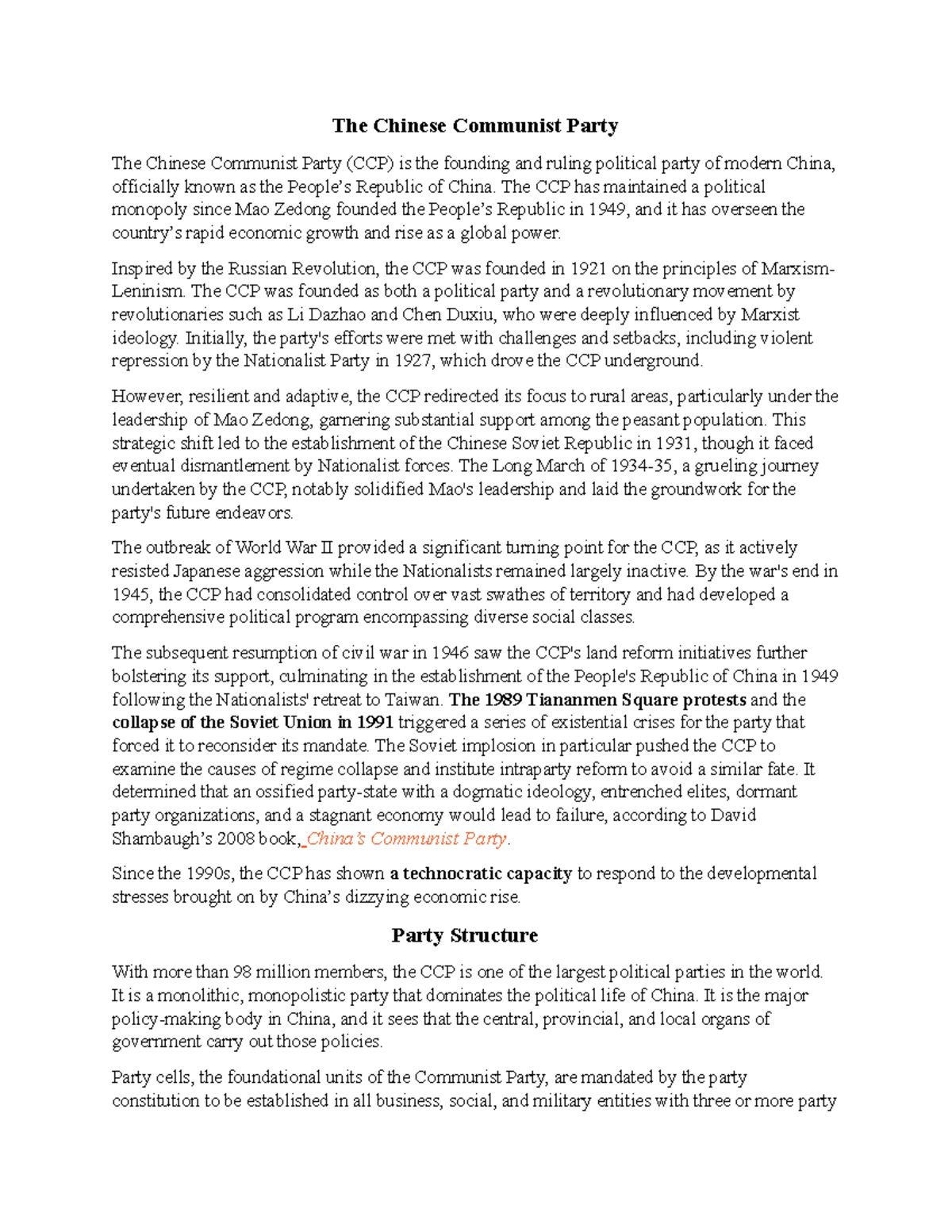 The Chinese Communist Party

The Chinese Communist Party (CCP) is the founding and ruling political party of modern China, officially known as the People's Republic of China. The CCP has maintained a political monopoly since Mao Zedong founded the People's Republic in 1949, and it has overseen the country's rapid economic growth and rise as a global power.

Inspired by the Russian Revolution, the CCP was founded in 1921 on the principles of Marxism-Leninism. The CCP was founded as both a political party and a revolutionary movement by revolutionaries such as Li Dazhao and Chen Duxiu, who were deeply influenced by Marxist ideology. Initially, the party's efforts were met with challenges and setbacks, including violent repression by the Nationalist Party in 1927, which drove the CCP underground.

However, resilient and adaptive, the CCP redirected its focus to rural areas, particularly under the leadership of Mao Zedong, garnering substantial support among the peasant population. This strategic shift led to the establishment of the Chinese Soviet Republic in 1931, though it faced eventual dismantlement by Nationalist forces. The Long March of 1934-35, a grueling journey undertaken by the CCP, notably solidified Mao's leadership and laid the groundwork for the party's future endeavors.

The outbreak of World War II provided a significant turning point for the CCP, as it actively resisted Japanese aggression while the Nationalists remained largely inactive. By the war's end in 1945, the CCP had consolidated control over vast swathes of territory and had developed a comprehensive political program encompassing diverse social classes.

The subsequent resumption of civil war in 1946 saw the CCP's land reform initiatives further bolstering its support, culminating in the establishment of the People's Republic of China in 1949 following the Nationalists' retreat to Taiwan. The 1989 Tiananmen Square protests and the collapse of the Soviet Union in 1991 triggered a series of existential crises for the party that forced it to reconsider its mandate. The Soviet implosion in particular pushed the CCP to examine the causes of regime collapse and institute intraparty reform to avoid a similar fate. It determined that an ossified party-state with a dogmatic ideology, entrenched elites, dormant party organizations, and a stagnant economy would lead to failure, according to David Shambaugh's 2008 book, China's Communist Party.

Since the 1990s, the CCP has shown a technocratic capacity to respond to the developmental stresses brought on by China's dizzying economic rise.

Party Structure

With more than 98 million members, the CCP is one of the largest political parties in the world. It is a monolithic, monopolistic party that dominates the political life of China. It is the major policy-making body in China, and it sees that the central, provincial, and local organs of government carry out those policies.

Party cells, the foundational units of the Communist Party, are mandated by the party constitution to be established in all business, social, and military entities with three or more party